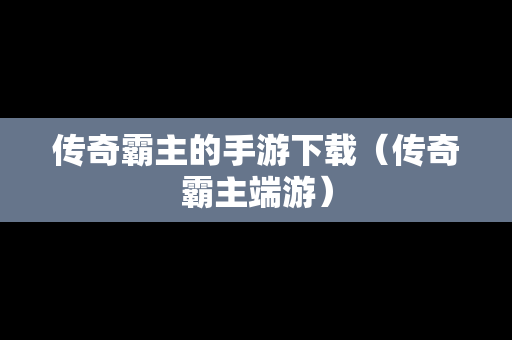 传奇霸主的手游下载（传奇霸主端游）